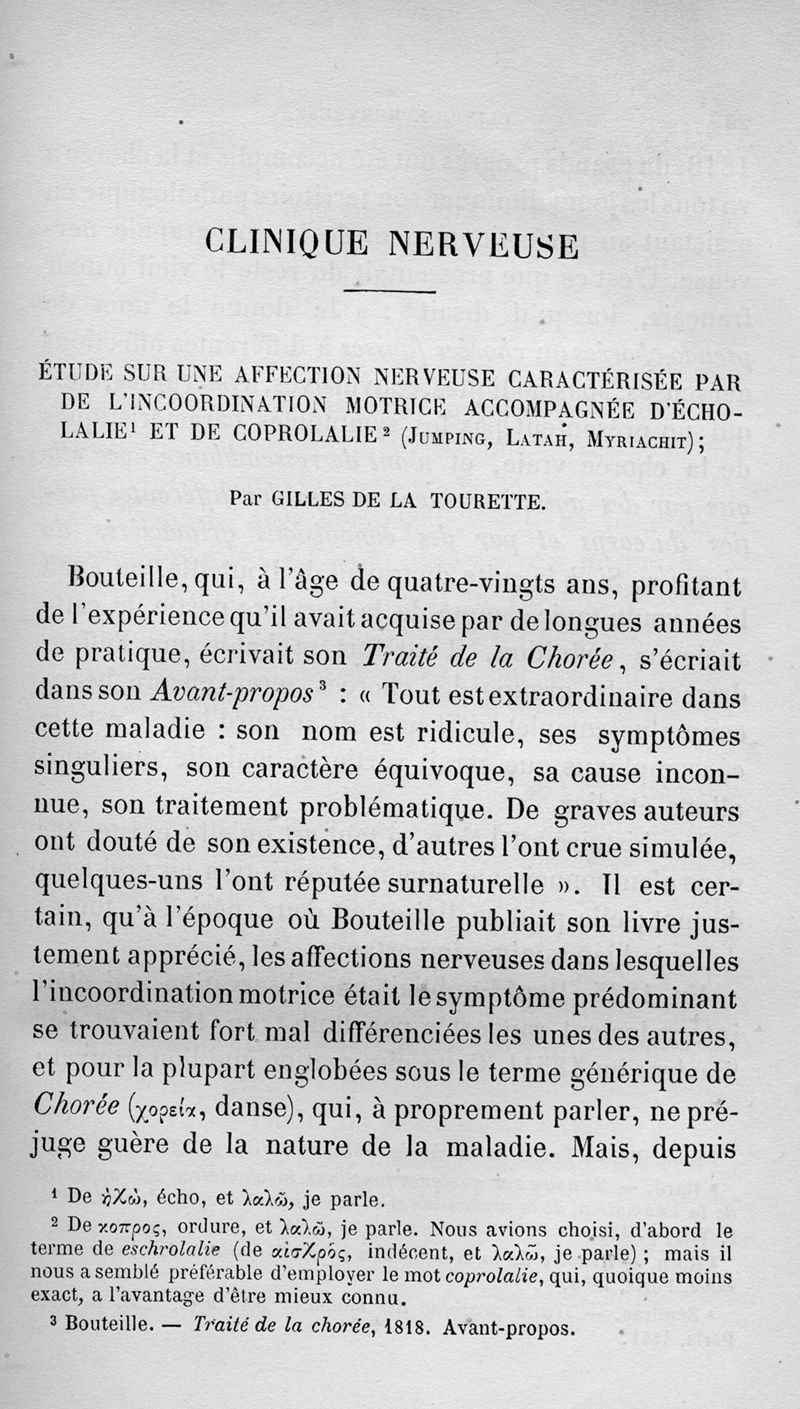 CLINIQUE NERVEUSE

ÉTUDE SUR UNE AFFECTION NERVEUSE CARACTÉRISÉE PAR DE L'INCOORDINATION MOTRICE ACCOMPAGNÉE D'ÉCHOLALIE¹ ET DE COPROLALIE² (Jumping, Latah, Myriachit);

Par GILLES DE LA TOURETTE.

Bouteille, qui, à l'âge de quatre-vingts ans, profitant de l'expérience qu'il avait acquise par de longues années de pratique, écrivait son Traité de la Chorée, s'écriait dans son Avant-propos³ : « Tout est extraordinaire dans cette maladie : son nom est ridicule, ses symptômes singuliers, son caractère équivoque, sa cause inconnue, son traitement problématique. De graves auteurs ont douté de son existence, d'autres l'ont crue simulée, quelques-uns l'ont réputée surnaturelle ». Il est certain, qu'à l'époque où Bouteille publiait son livre justement apprécié, les affections nerveuses dans lesquelles l'incoordination motrice était le symptôme prédominant se trouvaient fort mal différenciées les unes des autres, et pour la plupart englobées sous le terme générique de Chorée (χορεία, danse), qui, à proprement parler, ne préjuge guère de la nature de la maladie. Mais, depuis

¹ De ἠχώ, écho, et λαλῶ, je parle.

² De κοπρος, ordure, et λαλῶ, je parle. Nous avions choisi, d'abord le terme de eschrolalie (de αἰσχρός, indécent, et λαλῶ, je parle) ; mais il nous a semblé préférable d'employer le mot coprolalie, qui, quoique moins exact, a l'avantage d'être mieux connu.

³ Bouteille. — Traité de la chorée, 1818. Avant-propos.